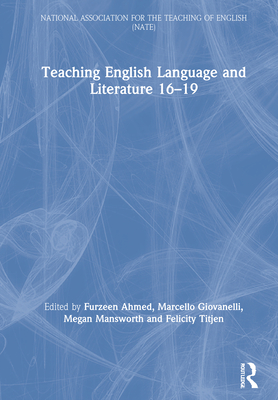 NATIONAL ASSOCIATION FOR THE TEACHING OF ENGLISH (NATE)

Teaching English Language and Literature 16–19

Edited by Furzeen Ahmed, Marcello Giovanelli, Megan Mansworth and Felicity Titjen

ROUTLEDGE